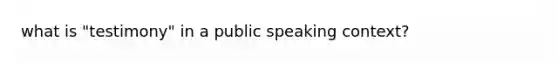 what is "testimony" in a public speaking context?